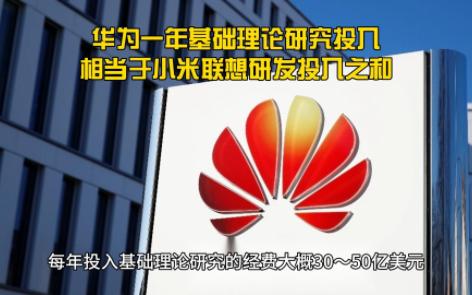 华为一年基础理论研究投入
相当于小米联想研发投入之和

每年投入基础理论研究的经费大概30～50亿美元